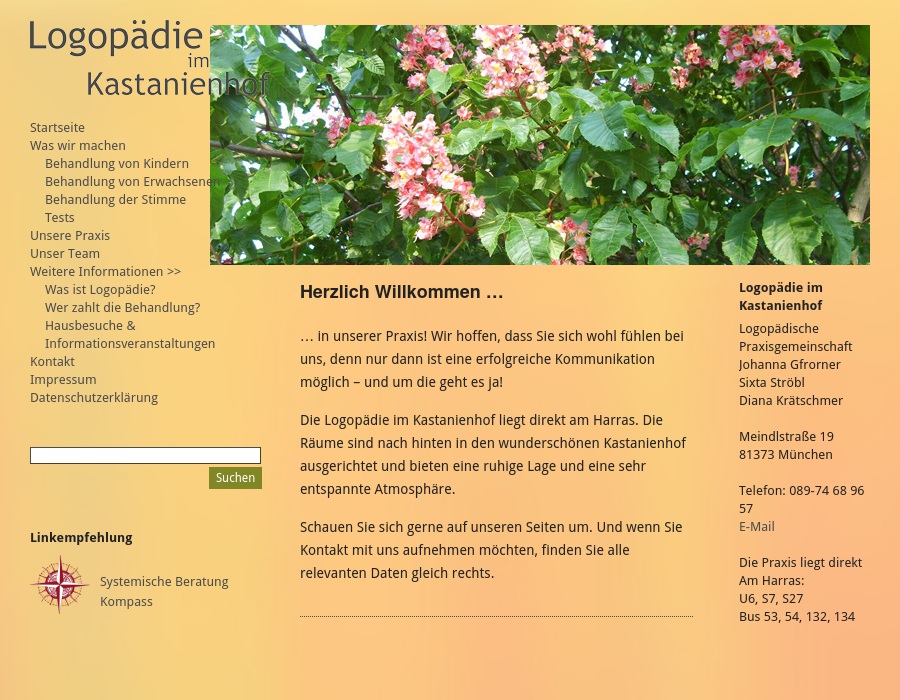 Logopädie im Kastanienhof

Startseite
Was wir machen
Behandlung von Kindern
Behandlung von Erwachsenen
Behandlung der Stimme
Tests
Unsere Praxis
Unser Team
Weitere Informationen >>
Was ist Logopädie?
Wer zahlt die Behandlung?
Hausbesuche & Informationsveranstaltungen
Kontakt
Impressum
Datenschutzerklärung

Suchen

Linkempfehlung

Systemische Beratung Kompass

Herzlich Willkommen …

… in unserer Praxis! Wir hoffen, dass Sie sich wohl fühlen bei uns, denn nur dann ist eine erfolgreiche Kommunikation möglich – und um die geht es ja!

Die Logopädie im Kastanienhof liegt direkt am Harras. Die Räume sind nach hinten in den wunderschönen Kastanienhof ausgerichtet und bieten eine ruhige Lage und eine sehr entspannte Atmosphäre.

Schauen Sie sich gerne auf unseren Seiten um. Und wenn Sie Kontakt mit uns aufnehmen möchten, finden Sie alle relevanten Daten gleich rechts.

Logopädie im Kastanienhof

Logopädische Praxisgemeinschaft
Johanna Gfrorner
Sixta Ströbl
Diana Krätschmer

Meindlstraße 19
81373 München

Telefon: 089-74 68 96 57
E-Mail

Die Praxis liegt direkt Am Harras:
U6, S7, S27
Bus 53, 54, 132, 134